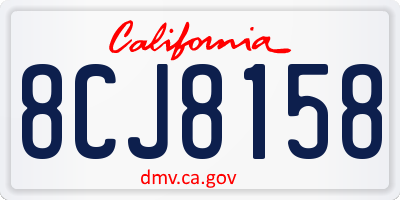 California

8CJ8158

dmv.ca.gov